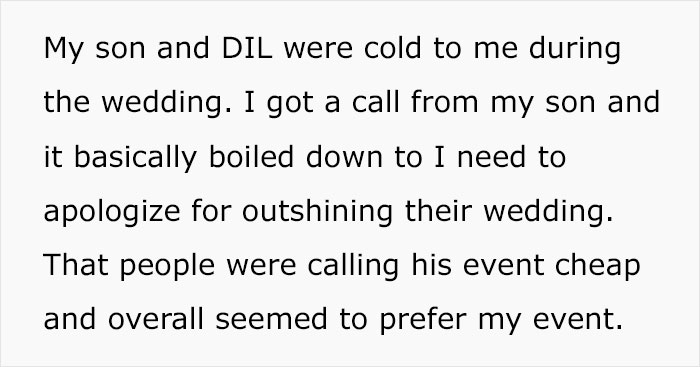 My son and DIL were cold to me during the wedding. I got a call from my son and it basically boiled down to I need to apologize for outshining their wedding. That people were calling his event cheap and overall seemed to prefer my event.